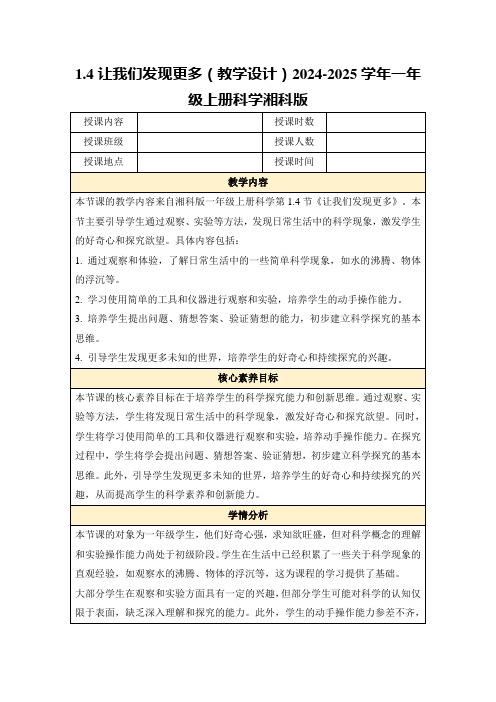 1.4 让我们发现更多（教学设计）2024-2025 学年一年级上册科学湘科版

| 授课内容 |  | 授课时数 |  |
|---|---|---|---|
| 授课班级 |  | 授课人数 |  |
| 授课地点 |  | 授课时间 |  |

教学内容

本节课的教学内容来自湘科版一年级上册科学第 1.4 节《让我们发现更多》。本节主要引导学生通过观察、实验等方法，发现日常生活中的科学现象，激发学生的好奇心和探究欲望。具体内容包括：

1. 通过观察和体验，了解日常生活中的一些简单科学现象，如水的沸腾、物体的浮沉等。

2. 学习使用简单的工具和仪器进行观察和实验，培养学生的动手操作能力。

3. 培养学生提出问题、猜想答案、验证猜想的能力，初步建立科学探究的基本思维。

4. 引导学生发现更多未知的世界，培养学生的好奇心和持续探究的兴趣。

核心素养目标

本节课的核心素养目标在于培养学生的科学探究能力和创新思维。通过观察、实验等方法，学生将发现日常生活中的科学现象，激发好奇心和探究欲望。同时，学生将学习使用简单的工具和仪器进行观察和实验，培养动手操作能力。在探究过程中，学生将学会提出问题、猜想答案、验证猜想，初步建立科学探究的基本思维。此外，引导学生发现更多未知的世界，培养学生的好奇心和持续探究的兴趣，从而提高学生的科学素养和创新能力。

学情分析

本节课的对象为一年级学生，他们好奇心强，求知欲旺盛，但对科学概念的理解和实验操作能力尚处于初级阶段。学生在生活中已经积累了一些关于科学现象的直观经验，如观察水的沸腾、物体的浮沉等，这为课程的学习提供了基础。

大部分学生在观察和实验方面具有一定的兴趣，但部分学生可能对科学的认知仅限于表面，缺乏深入理解和探究的能力。此外，学生的动手操作能力参差不齐，